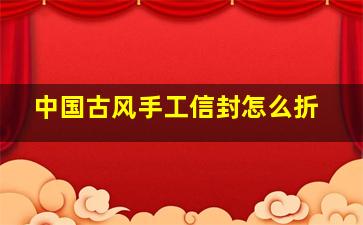 中国古风手工信封怎么折